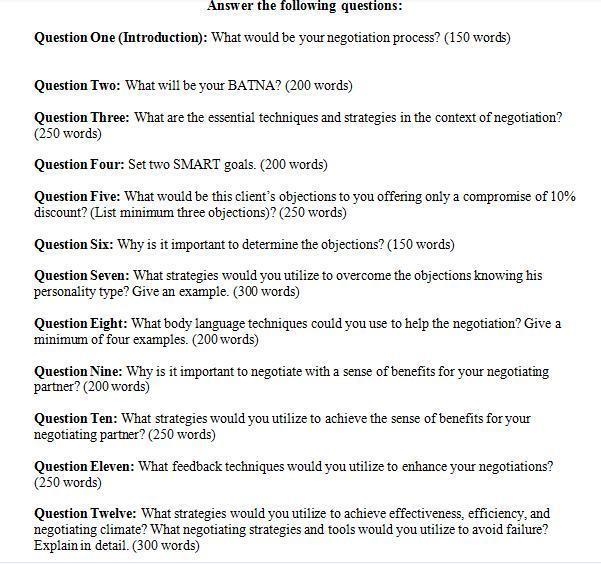 Answer the following questions:

Question One (Introduction): What would be your negotiation process? (150 words)

Question Two: What will be your BATNA? (200 words)

Question Three: What are the essential techniques and strategies in the context of negotiation? (250 words)

Question Four: Set two SMART goals. (200 words)

Question Five: What would be this client's objections to you offering only a compromise of 10% discount? (List minimum three objections)? (250 words)

Question Six: Why is it important to determine the objections? (150 words)

Question Seven: What strategies would you utilize to overcome the objections knowing his personality type? Give an example. (300 words)

Question Eight: What body language techniques could you use to help the negotiation? Give a minimum of four examples. (200 words)

Question Nine: Why is it important to negotiate with a sense of benefits for your negotiating partner? (200 words)

Question Ten: What strategies would you utilize to achieve the sense of benefits for your negotiating partner? (250 words)

Question Eleven: What feedback techniques would you utilize to enhance your negotiations? (250 words)

Question Twelve: What strategies would you utilize to achieve effectiveness, efficiency, and negotiating climate? What negotiating strategies and tools would you utilize to avoid failure? Explain in detail. (300 words)